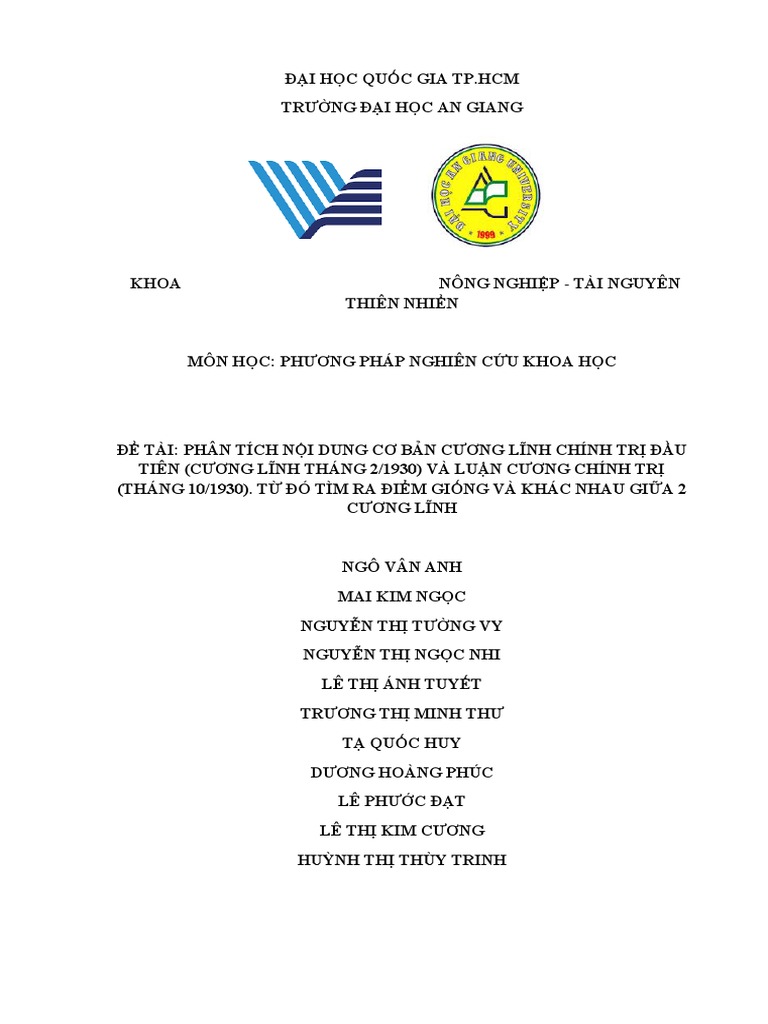 ĐẠI HỌC QUỐC GIA TP.HCM

TRƯỜNG ĐẠI HỌC AN GIANG

ĐẠI HỌC AN GIANG UNIVERSITY

1999

KHOA NÔNG NGHIỆP - TÀI NGUYÊN THIÊN NHIÊN

MÔN HỌC: PHƯƠNG PHÁP NGHIÊN CỨU KHOA HỌC

ĐỀ TÀI: PHÂN TÍCH NỘI DUNG CƠ BẢN CƯƠNG LĨNH CHÍNH TRỊ ĐẦU TIÊN (CƯƠNG LĨNH THÁNG 2/1930) VÀ LUẬN CƯƠNG CHÍNH TRỊ (THÁNG 10/1930). TỪ ĐÓ TÌM RA ĐIỂM GIỐNG VÀ KHÁC NHAU GIỮA 2 CƯƠNG LĨNH

NGÔ VÂN ANH

MAI KIM NGỌC

NGUYỄN THỊ TƯỜNG VY

NGUYỄN THỊ NGỌC NHI

LÊ THỊ ÁNH TUYẾT

TRƯƠNG THỊ MINH THƯ

TẠ QUỐC HUY

DƯƠNG HOÀNG PHÚC

LÊ PHƯỚC ĐẠT

LÊ THỊ KIM CƯƠNG

HUỲNH THỊ THÙY TRINH